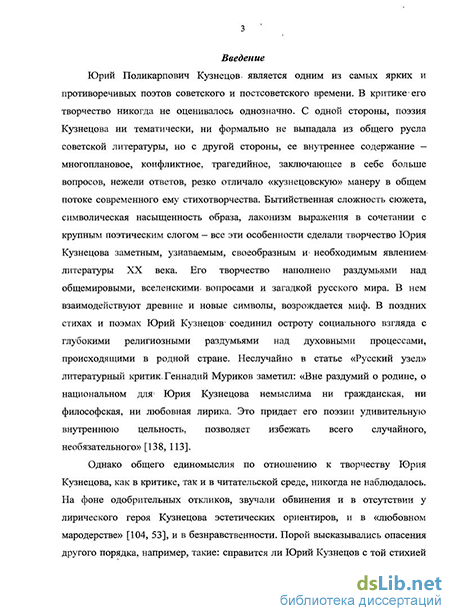 3

Введение

Юрий Поликарпович Кузнецов является одним из самых ярких и противоречивых поэтов советского и постсоветского времени. В критике его творчество никогда не оценивалось однозначно. С одной стороны, поэзия Кузнецова ни тематически, ни формально не выпадала из общего русла советской литературы, но с другой стороны, ее внутреннее содержание – многоплановое, конфликтное, трагедийное, заключающее в себе больше вопросов, нежели ответов, резко отличало «кузнецовскую» манеру в общем потоке современного ему стихотворчества. Бытийственная сложность сюжета, символическая насыщенность образа, лаконизм выражения в сочетании с крупным поэтическим слогом – все эти особенности сделали творчество Юрия Кузнецова заметным, узнаваемым, своеобразным и необходимым явлением литературы XX века. Его творчество наполнено раздумьями над общемировыми, вселенскими вопросами и загадкой русского мира. В нем взаимодействуют древние и новые символы, возрождается миф. В поздних стихах и поэмах Юрий Кузнецов соединил остроту социального взгляда с глубокими религиозными раздумьями над духовными процессами, происходящими в родной стране. Неслучайно в статье «Русский узел» литературный критик Геннадий Муриков заметил: «Вне раздумий о родине, о национальном для Юрия Кузнецова немыслима ни гражданская, ни философская, ни любовная лирика. Это придает его поэзии удивительную внутреннюю цельность, позволяет избежать всего случайного, необязательного» [138, 113].

Однако общего единомыслия по отношению к творчеству Юрия Кузнецова, как в критике, так и в читательской среде, никогда не наблюдалось. На фоне одобрительных откликов, звучали обвинения и в отсутствии у лирического героя Кузнецова эстетических ориентиров, и в «любовном мародерстве» [104, 53], и в безнравственности. Порой высказывались опасения другого порядка, например, такие: справится ли Юрий Кузнецов с той стихией

dsLib.net
библиотека диссертаций